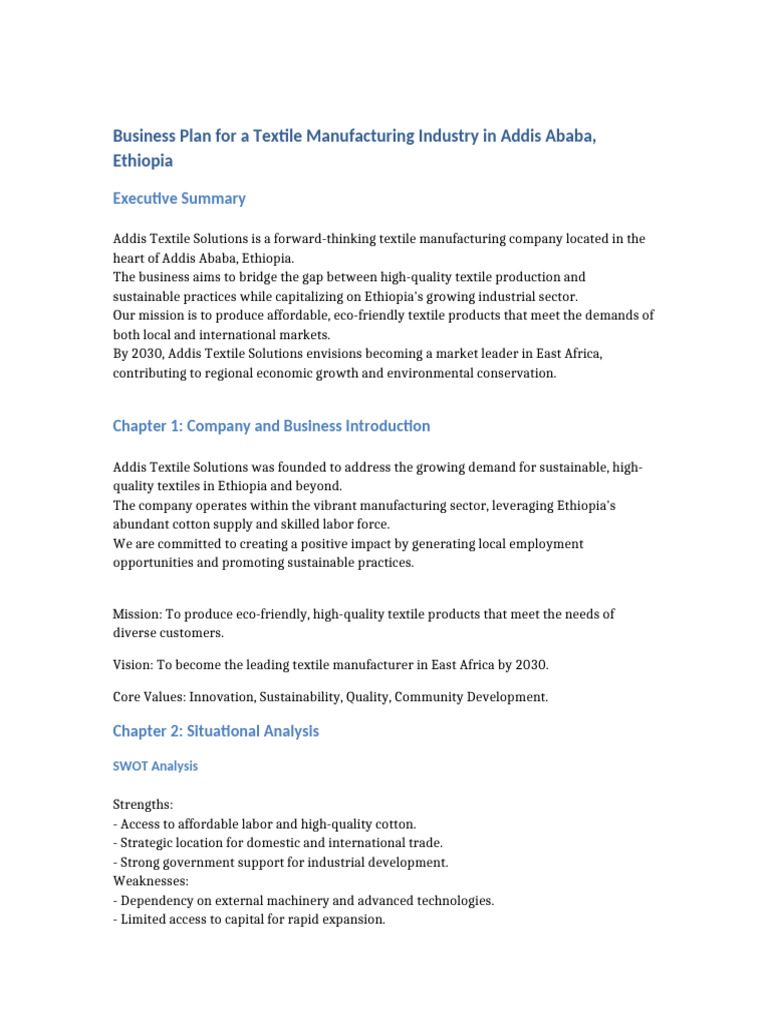 Business Plan for a Textile Manufacturing Industry in Addis Ababa, Ethiopia

Executive Summary

Addis Textile Solutions is a forward-thinking textile manufacturing company located in the heart of Addis Ababa, Ethiopia.
The business aims to bridge the gap between high-quality textile production and sustainable practices while capitalizing on Ethiopia's growing industrial sector.
Our mission is to produce affordable, eco-friendly textile products that meet the demands of both local and international markets.
By 2030, Addis Textile Solutions envisions becoming a market leader in East Africa, contributing to regional economic growth and environmental conservation.

Chapter 1: Company and Business Introduction

Addis Textile Solutions was founded to address the growing demand for sustainable, high-quality textiles in Ethiopia and beyond.
The company operates within the vibrant manufacturing sector, leveraging Ethiopia's abundant cotton supply and skilled labor force.
We are committed to creating a positive impact by generating local employment opportunities and promoting sustainable practices.

Mission: To produce eco-friendly, high-quality textile products that meet the needs of diverse customers.

Vision: To become the leading textile manufacturer in East Africa by 2030.

Core Values: Innovation, Sustainability, Quality, Community Development.

Chapter 2: Situational Analysis

SWOT Analysis

Strengths:
- Access to affordable labor and high-quality cotton.
- Strategic location for domestic and international trade.
- Strong government support for industrial development.
Weaknesses:
- Dependency on external machinery and advanced technologies.
- Limited access to capital for rapid expansion.